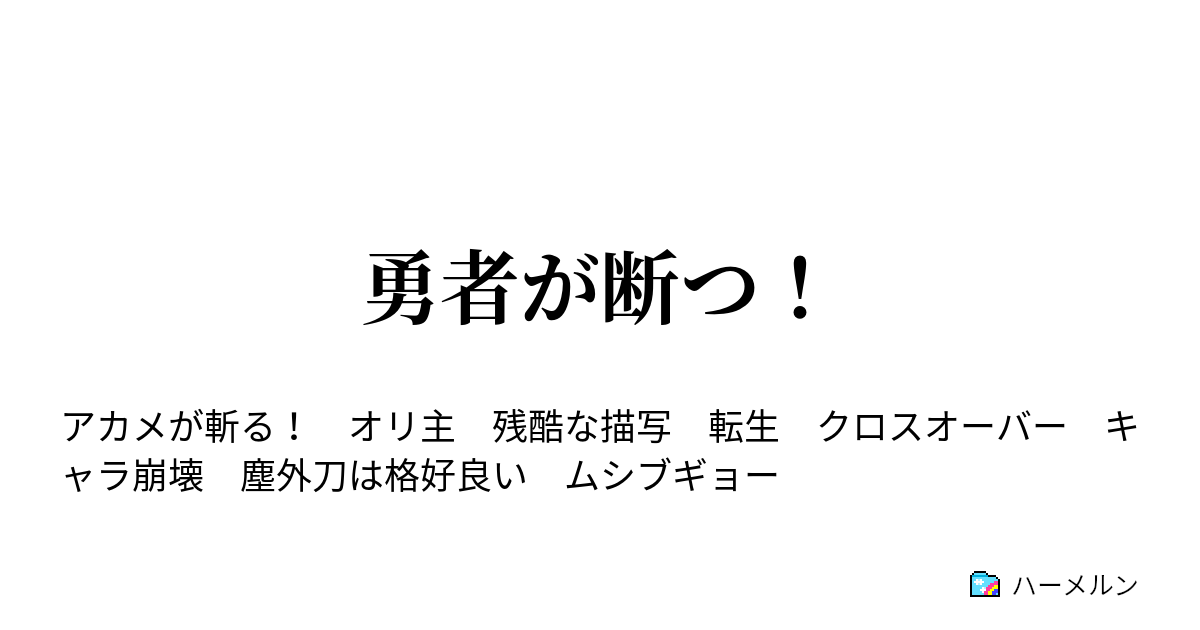 勇者が断つ！

アカメが斬る！　オリ主　残酷な描写　転生　クロスオーバー　キャラ崩壊　塵外刀は格好良い　ムシブギョー

ハーメルン